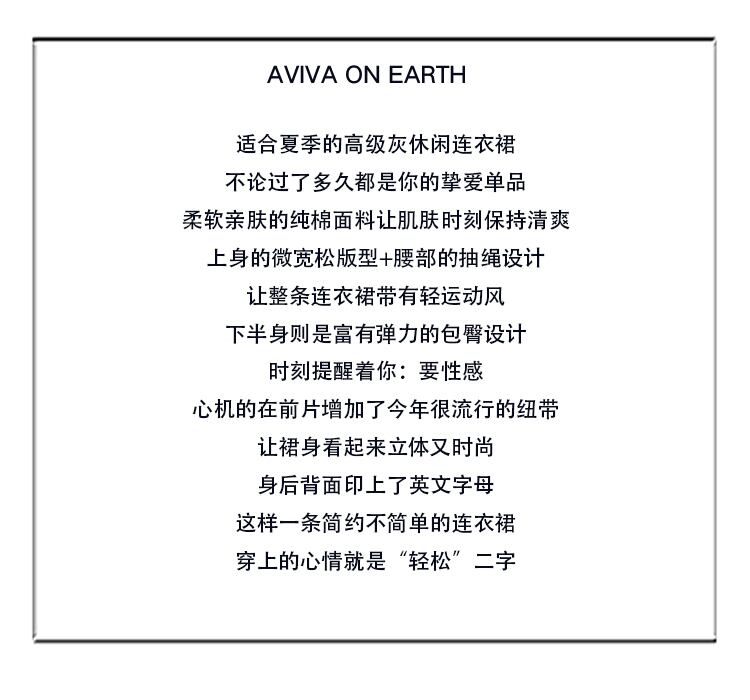 AVIVA ON EARTH

适合夏季的高级灰休闲连衣裙
不论过了多久都是你的挚爱单品
柔软亲肤的纯棉面料让肌肤时刻保持清爽
上身的微宽松版型+腰部的抽绳设计
让整条连衣裙带有轻运动风
下半身则是富有弹力的包臀设计
时刻提醒着你：要性感
心机的在前片增加了今年很流行的纽带
让裙身看起来立体又时尚
身后背面印上了英文字母
这样一条简约不简单的连衣裙
穿上的心情就是“轻松”二字